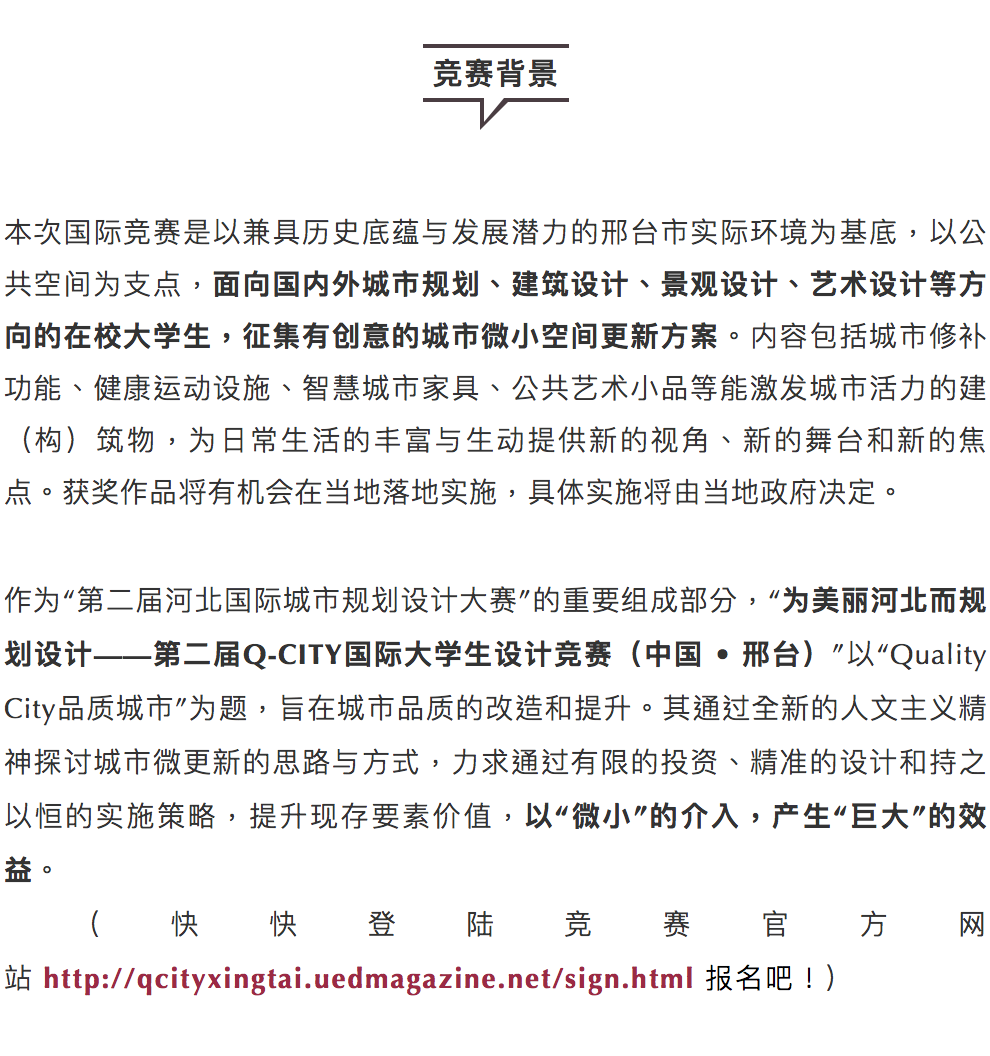 竞赛背景

本次国际竞赛是以兼具历史底蕴与发展潜力的邢台市实际环境为基底，以公共空间为支点，面向国内外城市规划、建筑设计、景观设计、艺术设计等方向的在校大学生，征集有创意的城市微小空间更新方案。内容包括城市修补功能、健康运动设施、智慧城市家具、公共艺术小品等能激发城市活力的建（构）筑物，为日常生活的丰富与生动提供新的视角、新的舞台和新的焦点。获奖作品将有机会在当地落地实施，具体实施将由当地政府决定。

作为“第二届河北国际城市规划设计大赛”的重要组成部分，“为美丽河北而规划设计——第二届Q-CITY国际大学生设计竞赛（中国 • 邢台）”以“Quality City品质城市”为题，旨在城市品质的改造和提升。其通过全新的人文主义精神探讨城市微更新的思路与方式，力求通过有限的投资、精准的设计和持之以恒的实施策略，提升现存要素价值，以“微小”的介入，产生“巨大”的效益。

（快快登陆竞赛官方网站 http://qcityxingtai.uedmagazine.net/sign.html 报名吧！）